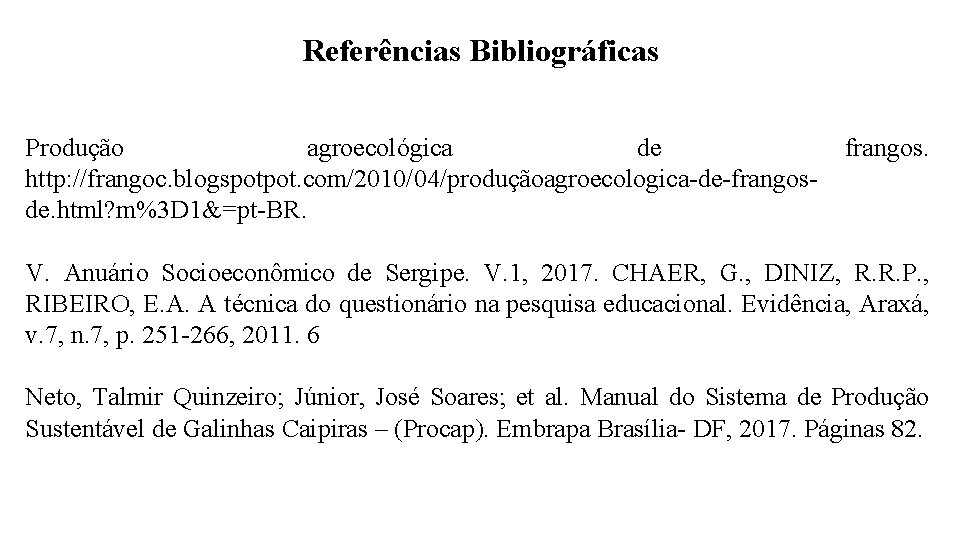 Referências Bibliográficas

Produção agroecológica de frangos. http://frangoc.blogspotpot.com/2010/04/produçãoagroecologica-de-frangos-de.html?m%3D1&=pt-BR.

V. Anuário Socioeconômico de Sergipe. V.1, 2017. CHAER, G., DINIZ, R.R.P., RIBEIRO, E.A. A técnica do questionário na pesquisa educacional. Evidência, Araxá, v.7, n.7, p. 251-266, 2011. 6

Neto, Talmir Quinzeiro; Júnior, José Soares; et al. Manual do Sistema de Produção Sustentável de Galinhas Caipiras – (Procap). Embrapa Brasília- DF, 2017. Páginas 82.